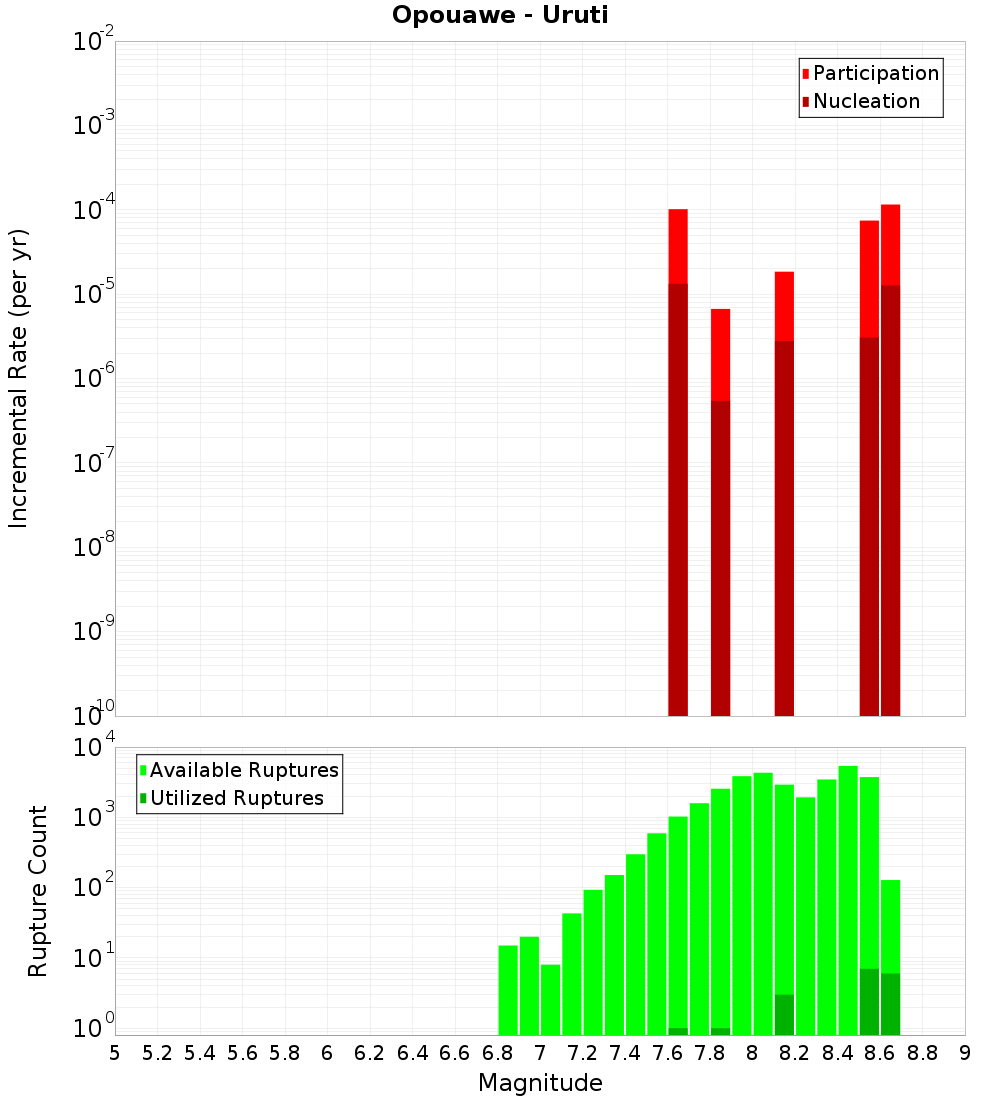 Opouawe - Uruti

Participation
Nucleation

Incremental Rate (per yr)

$10^{-2}$
$10^{-3}$
$10^{-4}$
$10^{-5}$
$10^{-6}$
$10^{-7}$
$10^{-8}$
$10^{-9}$
$10^{-10}$

Available Ruptures
Utilized Ruptures

Rupture Count

$10^{4}$
$10^{3}$
$10^{2}$
$10^{1}$
$10^{0}$

5 5.2 5.4 5.6 5.8 6 6.2 6.4 6.6 6.8 7 7.2 7.4 7.6 7.8 8 8.2 8.4 8.6 8.8 9

Magnitude